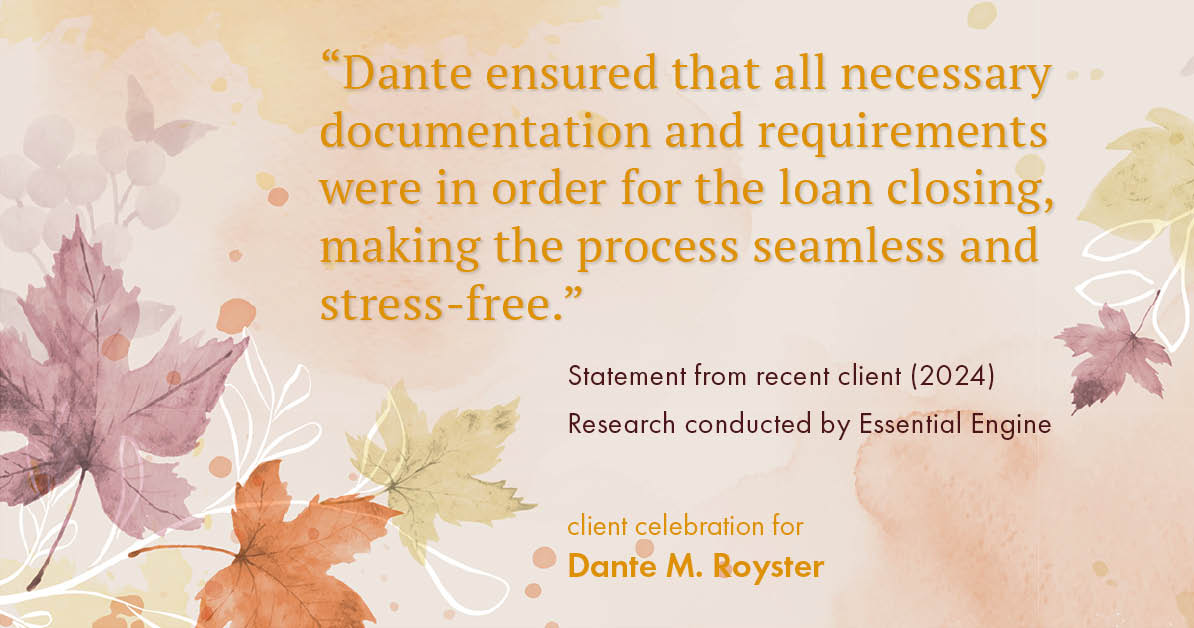 “Dante ensured that all necessary documentation and requirements were in order for the loan closing, making the process seamless and stress-free.”

Statement from recent client (2024)
Research conducted by Essential Engine

client celebration for
Dante M. Royster